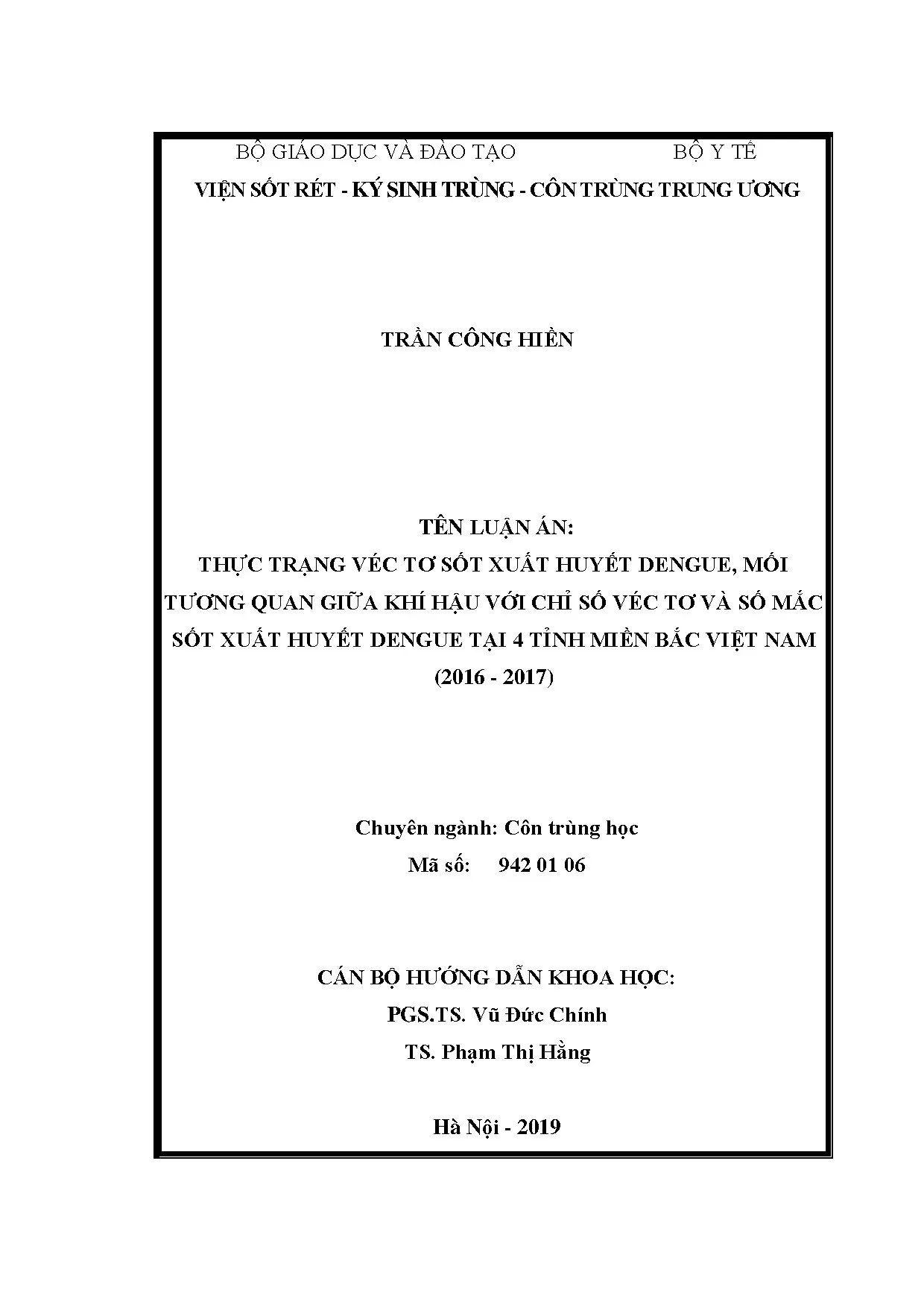 BỘ GIÁO DỤC VÀ ĐÀO TẠO BỘ Y TẾ
VIỆN SỐT RÉT - KÝ SINH TRÙNG - CÔN TRÙNG TRUNG ƯƠNG

TRẦN CÔNG HIỀN

TÊN LUẬN ÁN:
THỰC TRẠNG VÉC TƠ SỐT XUẤT HUYẾT DENGUE, MỐI TƯƠNG QUAN GIỮA KHÍ HẬU VỚI CHỈ SỐ VÉC TƠ VÀ SỐ MẮC SỐT XUẤT HUYẾT DENGUE TẠI 4 TỈNH MIỀN BẮC VIỆT NAM (2016 - 2017)

Chuyên ngành: Côn trùng học
Mã số: 942 01 06

CÁN BỘ HƯỚNG DẪN KHOA HỌC:
PGS.TS. Vũ Đức Chính
TS. Phạm Thị Hằng

Hà Nội - 2019